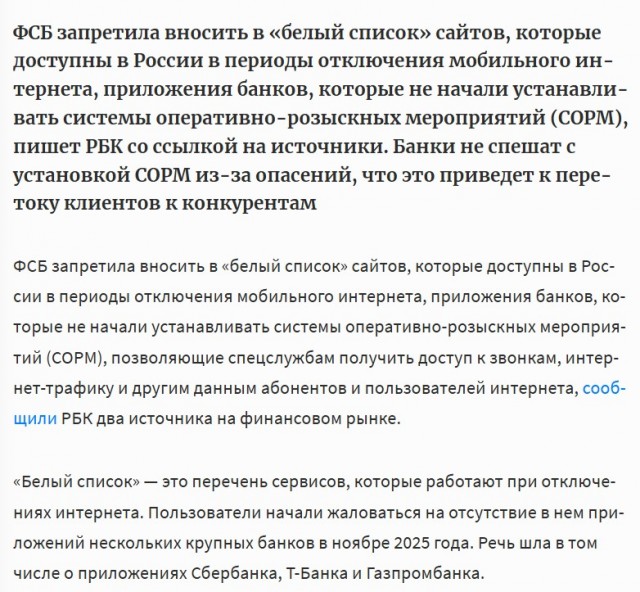 ФСБ запретила вносить в «белый список» сайтов, которые доступны в России в периоды отключения мобильного интернета, приложения банков, которые не начали устанавливать системы оперативно-розыскных мероприятий (СОРМ), пишет РБК со ссылкой на источники. Банки не спешат с установкой СОРМ из-за опасений, что это приведет к перетоку клиентов к конкурентам

ФСБ запретила вносить в «белый список» сайтов, которые доступны в России в периоды отключения мобильного интернета, приложения банков, которые не начали устанавливать системы оперативно-розыскных мероприятий (СОРМ), позволяющие спецслужбам получить доступ к звонкам, интернет-трафику и другим данным абонентов и пользователей интернета, сообщили РБК два источника на финансовом рынке.

«Белый список» — это перечень сервисов, которые работают при отключениях интернета. Пользователи начали жаловаться на отсутствие в нем приложений нескольких крупных банков в ноябре 2025 года. Речь шла в том числе о приложениях Сбербанка, Т-Банка и Газпромбанка.